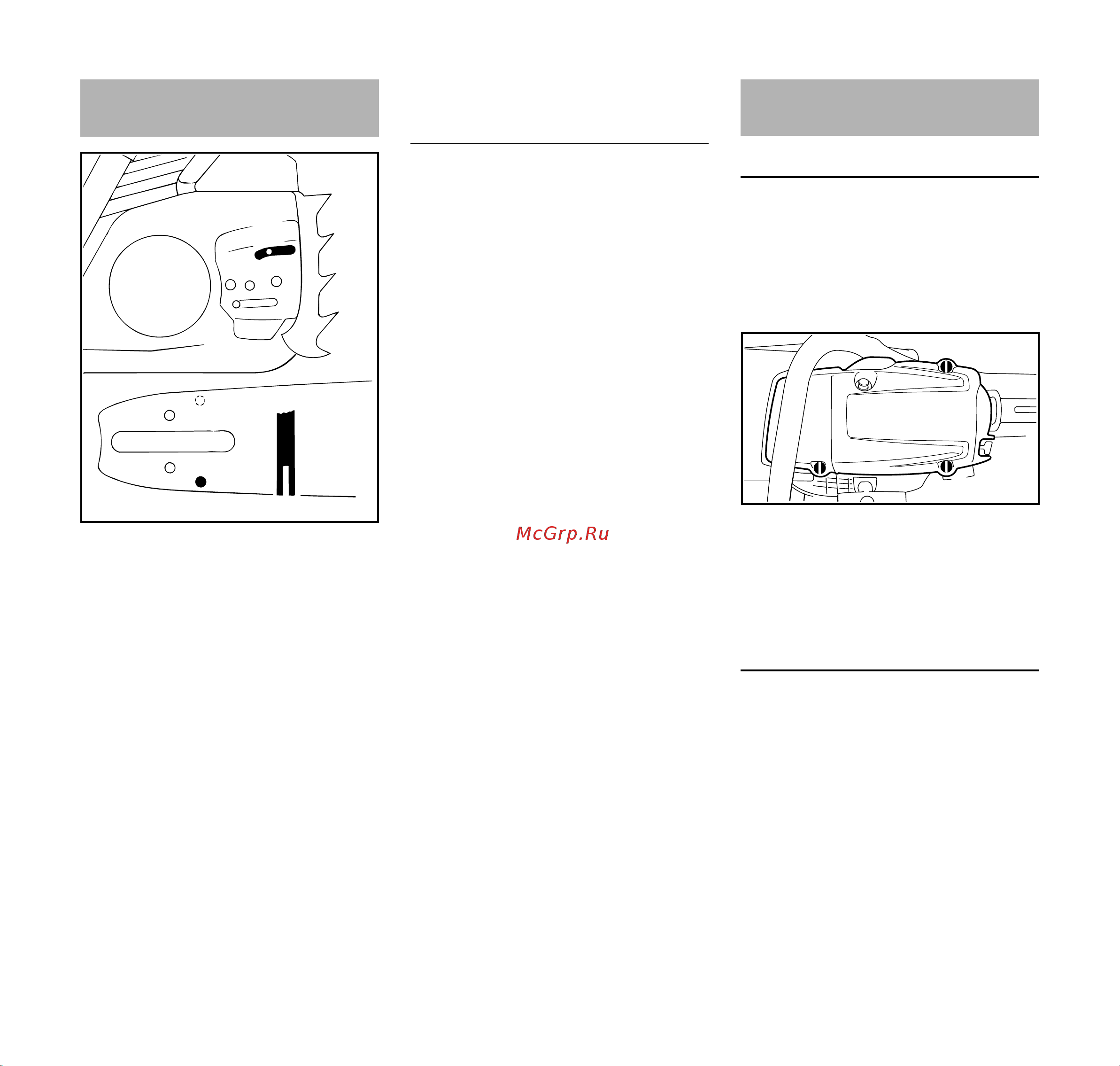 McGrp.Ru